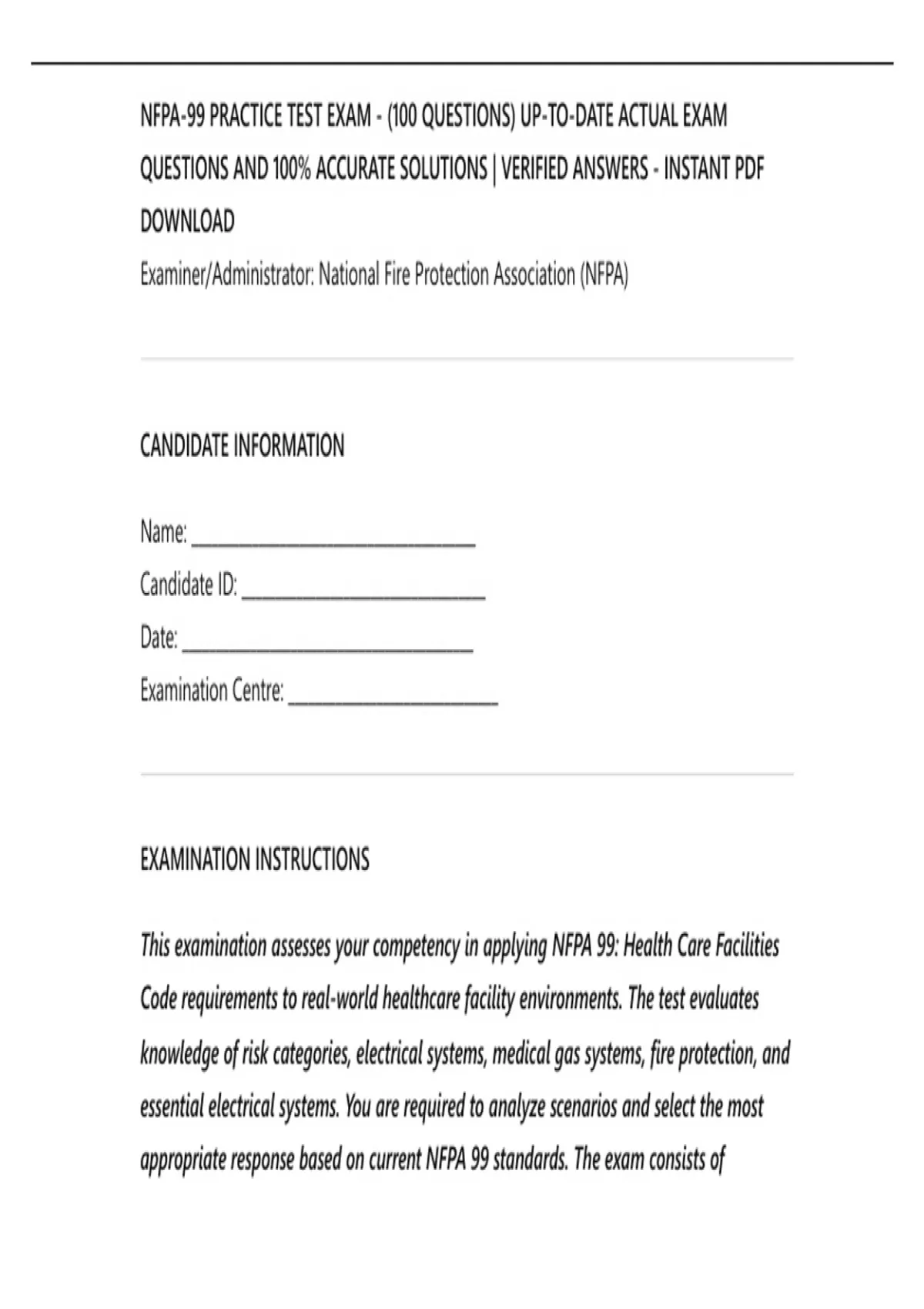 NFPA-99 PRACTICE TEST EXAM - (100 QUESTIONS) UP-TO-DATE ACTUAL EXAM QUESTIONS AND 100% ACCURATE SOLUTIONS | VERIFIED ANSWERS - INSTANT PDF DOWNLOAD

Examiner/Administrator: National Fire Protection Association (NFPA)

CANDIDATE INFORMATION

Name: ____

Candidate ID: ____

Date: ____

Examination Centre: ____

EXAMINATION INSTRUCTIONS

This examination assesses your competency in applying NFPA 99: Health Care Facilities Code requirements to real-world healthcare facility environments. The test evaluates knowledge of risk categories, electrical systems, medical gas systems, fire protection, and essential electrical systems. You are required to analyze scenarios and select the most appropriate response based on current NFPA 99 standards. The exam consists of